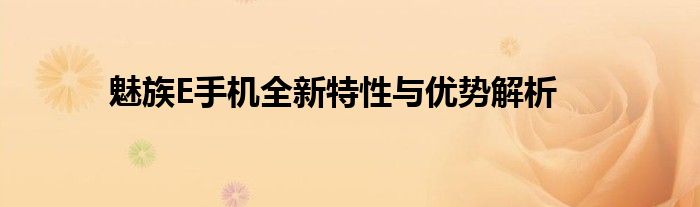 魅族E手机全新特性与优势解析